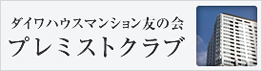 ダイワハウスマンション友の会
プレミストクラブ